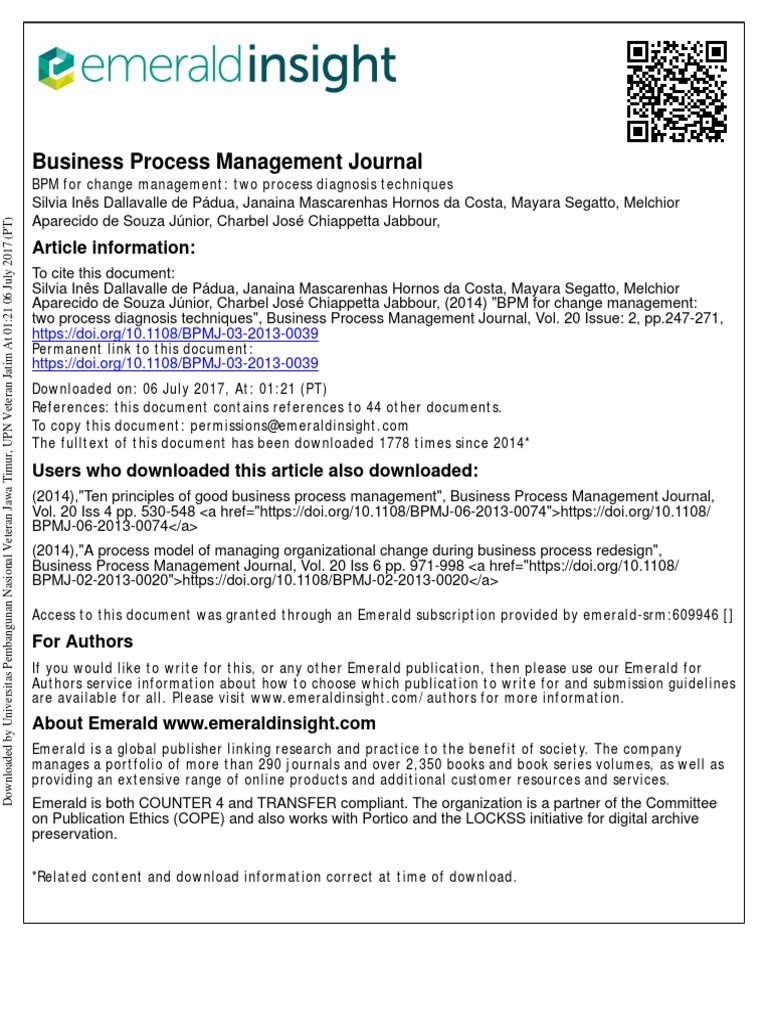 emeraldinsight

Business Process Management Journal
BPM for change management: two process diagnosis techniques
Silvia Inês Dallavalle de Pádua, Janaina Mascarenhas Hornos da Costa, Mayara Segatto, Melchior Aparecido de Souza Júnior, Charbel José Chiappetta Jabbour,

Article information:
To cite this document:
Silvia Inês Dallavalle de Pádua, Janaina Mascarenhas Hornos da Costa, Mayara Segatto, Melchior Aparecido de Souza Júnior, Charbel José Chiappetta Jabbour, (2014) "BPM for change management: two process diagnosis techniques", Business Process Management Journal, Vol. 20 Issue: 2, pp.247-271, https://doi.org/10.1108/BPMJ-03-2013-0039
Permanent link to this document:
https://doi.org/10.1108/BPMJ-03-2013-0039
Downloaded on: 06 July 2017, At: 01:21 (PT)
References: this document contains references to 44 other documents.
To copy this document: permissions@emeraldinsight.com
The fulltext of this document has been downloaded 1778 times since 2014*

Users who downloaded this article also downloaded:
(2014),"Ten principles of good business process management", Business Process Management Journal, Vol. 20 Iss 4 pp. 530-548 <a href="https://doi.org/10.1108/BPMJ-06-2013-0074">https://doi.org/10.1108/BPMJ-06-2013-0074</a>
(2014),"A process model of managing organizational change during business process redesign", Business Process Management Journal, Vol. 20 Iss 6 pp. 971-998 <a href="https://doi.org/10.1108/BPMJ-02-2013-0020">https://doi.org/10.1108/BPMJ-02-2013-0020</a>

Access to this document was granted through an Emerald subscription provided by emerald-srm:609946 []

For Authors
If you would like to write for this, or any other Emerald publication, then please use our Emerald for Authors service information about how to choose which publication to write for and submission guidelines are available for all. Please visit www.emeraldinsight.com/authors for more information.

About Emerald www.emeraldinsight.com
Emerald is a global publisher linking research and practice to the benefit of society. The company manages a portfolio of more than 290 journals and over 2,350 books and book series volumes, as well as providing an extensive range of online products and additional customer resources and services.

Emerald is both COUNTER 4 and TRANSFER compliant. The organization is a partner of the Committee on Publication Ethics (COPE) and also works with Portico and the LOCKSS initiative for digital archive preservation.

*Related content and download information correct at time of download.

Downloaded by Universitas Pembangunan Nasional Veteran Jawa Timur, UPN Veteran Jatim At 01:21 06 July 2017 (PT)